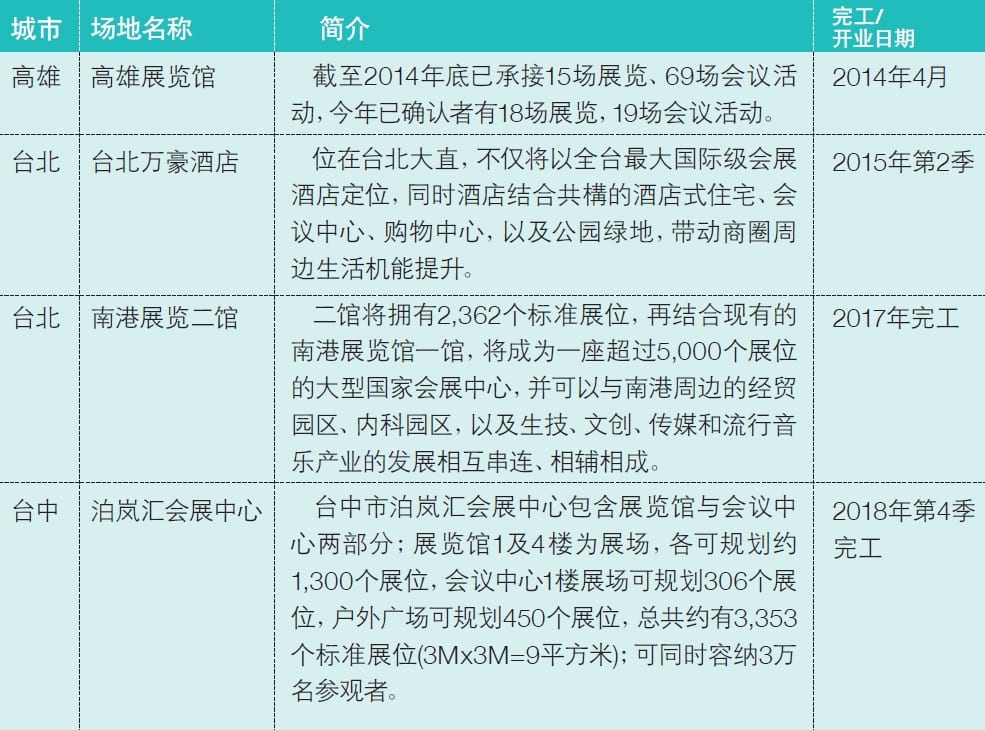 | 城市 | 场地名称 | 简介 | 完工/开业日期 |
|---|---|---|---|
| 高雄 | 高雄展览馆 | 截至2014年底已承接15场展览、69场会议活动，今年已确认者有18场展览，19场会议活动。 | 2014年4月 |
| 台北 | 台北万豪酒店 | 位在台北大直，不仅将以全台最大国际级会展酒店定位，同时酒店结合共構的酒店式住宅、会议中心、购物中心，以及公园绿地，带动商圈周边生活机能提升。 | 2015年第2季 |
| 台北 | 南港展览二馆 | 二馆将拥有2,362个标准展位，再结合现有的南港展览馆一馆，将成为一座超过5,000个展位的大型国家会展中心，并可以与南港周边的经贸园区、内科园区，以及生技、文创、传媒和流行音乐产业的发展相互串连、相辅相成。 | 2017年完工 |
| 台中 | 泊岚汇会展中心 | 台中市泊岚汇会展中心包含展览馆与会议中心两部分；展览馆1及4楼为展场，各可规划约1,300个展位，会议中心1楼展场可规划306个展位，户外广场可规划450个展位，总共约有3,353个标准展位(3Mx3M=9平方米)；可同时容纳3万名参观者。 | 2018年第4季完工 |